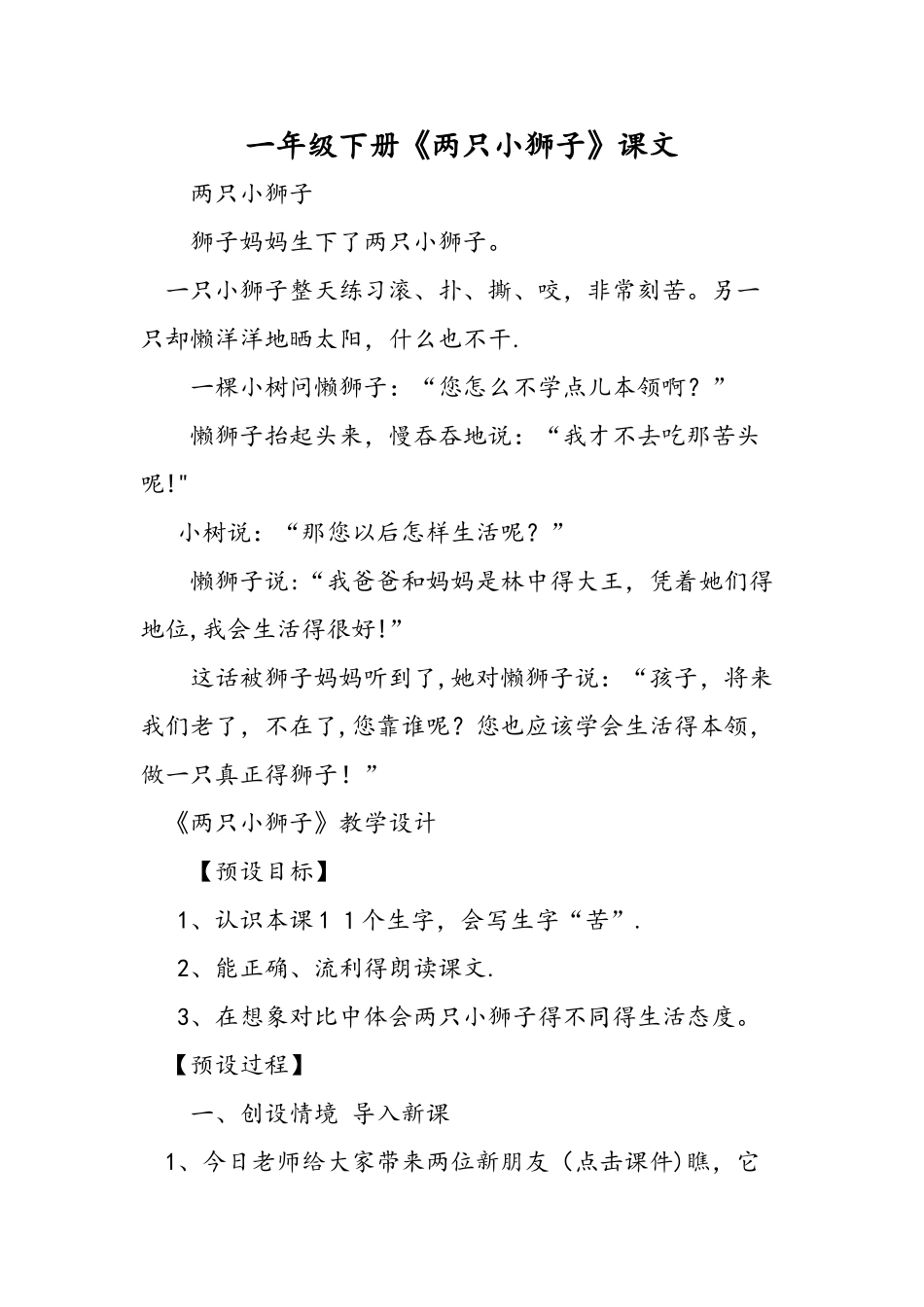 一年级下册《两只小狮子》课文

两只小狮子

狮子妈妈生下了两只小狮子。

一只小狮子整天练习滚、扑、撕、咬，非常刻苦。另一只却懒洋洋地晒太阳，什么也不干.

一棵小树问懒狮子：“您怎么不学点儿本领啊？”

懒狮子抬起头来，慢吞吞地说：“我才不去吃那苦头呢!"

小树说：“那您以后怎样生活呢？”

懒狮子说：“我爸爸和妈妈是林中得大王，凭着她们得地位,我会生活得很好!”

这话被狮子妈妈听到了,她对懒狮子说：“孩子，将来我们老了，不在了,您靠谁呢？您也应该学会生活得本领，做一只真正得狮子！”

《两只小狮子》教学设计

【预设目标】

1、认识本课11个生字，会写生字“苦”.

2、能正确、流利得朗读课文.

3、在想象对比中体会两只小狮子得不同得生活态度。

【预设过程】

一、创设情境 导入新课

1、今日老师给大家带来两位新朋友（点击课件)瞧，它